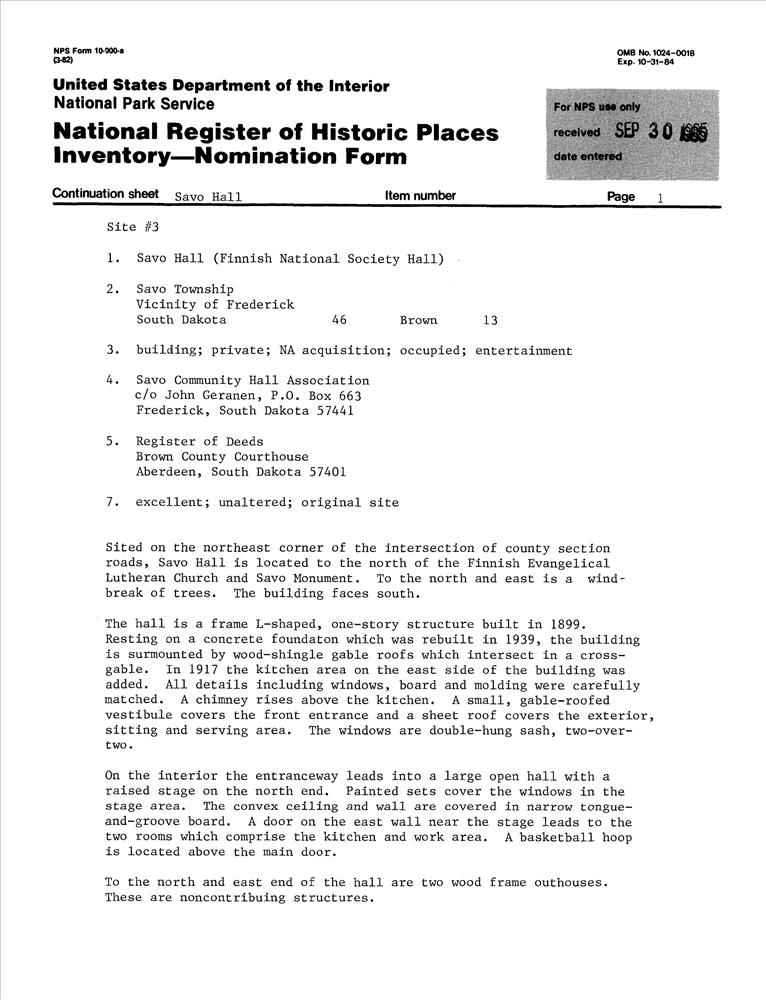 NPS Form 10-900-a
(3-82)

OMB No. 1024-0018
Exp. 10-31-84

United States Department of the Interior
National Park Service

National Register of Historic Places
Inventory—Nomination Form

For NPS use only
received SEP 30 1985
date entered

Continuation sheet Savo Hall Item number Page 1

Site #3

1. Savo Hall (Finnish National Society Hall)

2. Savo Township
Vicinity of Frederick
South Dakota 46 Brown 13

3. building; private; NA acquisition; occupied; entertainment

4. Savo Community Hall Association
c/o John Geranen, P.O. Box 663
Frederick, South Dakota 57441

5. Register of Deeds
Brown County Courthouse
Aberdeen, South Dakota 57401

7. excellent; unaltered; original site

Sited on the northeast corner of the intersection of county section roads, Savo Hall is located to the north of the Finnish Evangelical Lutheran Church and Savo Monument. To the north and east is a windbreak of trees. The building faces south.

The hall is a frame L-shaped, one-story structure built in 1899. Resting on a concrete foundaton which was rebuilt in 1939, the building is surmounted by wood-shingle gable roofs which intersect in a cross-gable. In 1917 the kitchen area on the east side of the building was added. All details including windows, board and molding were carefully matched. A chimney rises above the kitchen. A small, gable-roofed vestibule covers the front entrance and a sheet roof covers the exterior, sitting and serving area. The windows are double-hung sash, two-over-two.

On the interior the entranceway leads into a large open hall with a raised stage on the north end. Painted sets cover the windows in the stage area. The convex ceiling and wall are covered in narrow tongue-and-groove board. A door on the east wall near the stage leads to the two rooms which comprise the kitchen and work area. A basketball hoop is located above the main door.

To the north and east end of the hall are two wood frame outhouses. These are noncontribuing structures.